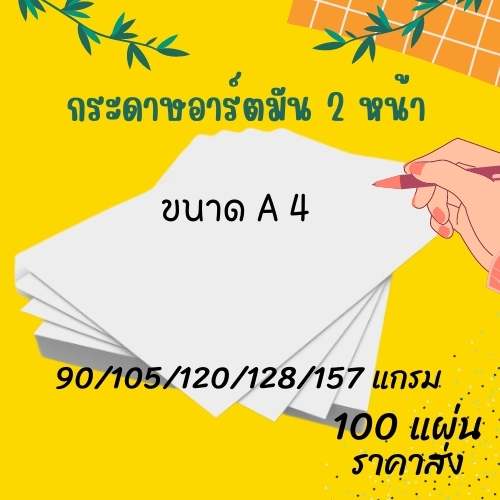 กระดาษอาร์ตมัน 2 หน้า

ขนาด A 4

90/105/120/128/157 แกรม

100 แผ่น
ราคาส่ง